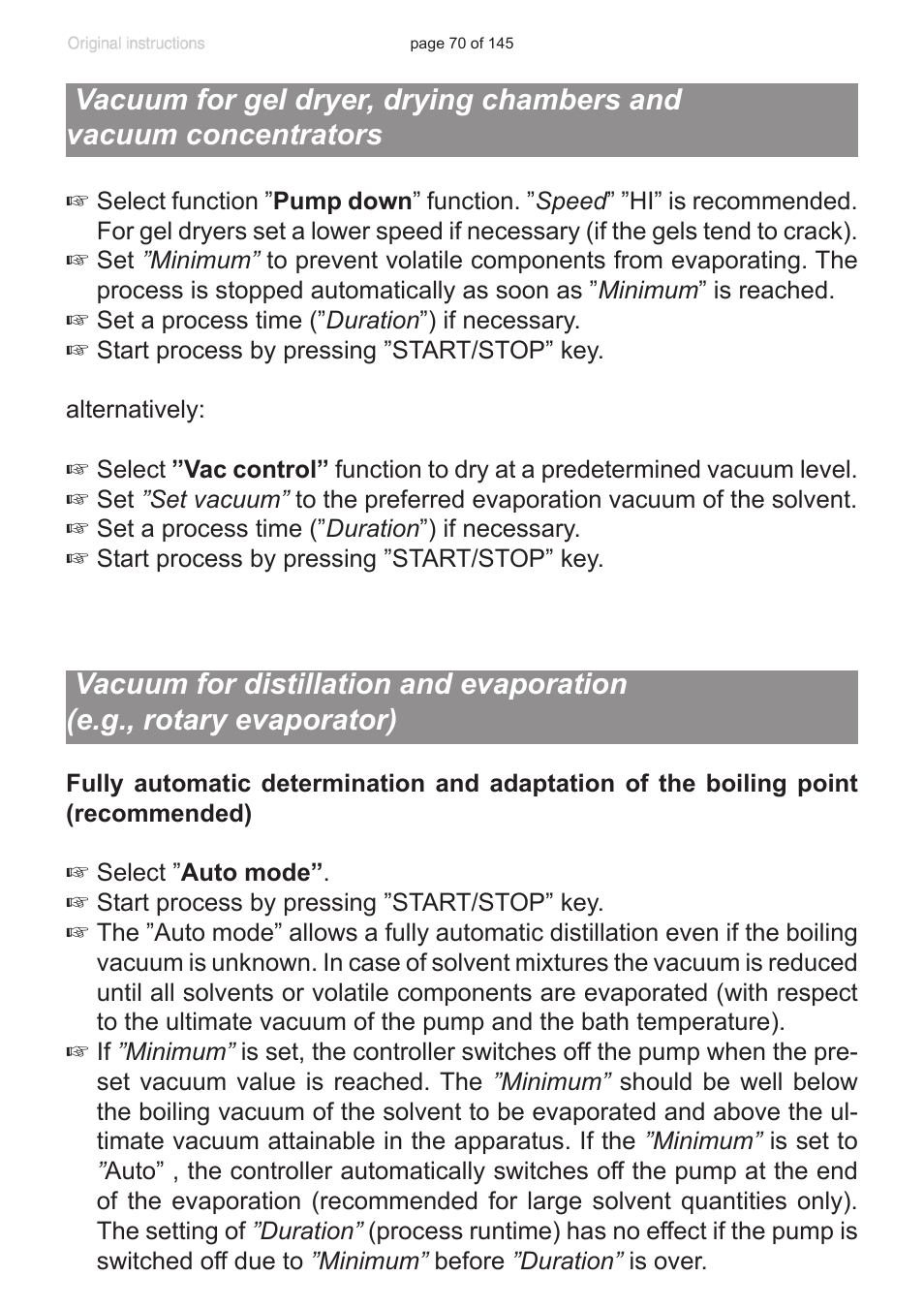 Original instructions

page 70 of 145

Vacuum for gel dryer, drying chambers and vacuum concentrators

☞ Select function ”Pump down” function. ”Speed” ”HI” is recommended. For gel dryers set a lower speed if necessary (if the gels tend to crack).
☞ Set ”Minimum” to prevent volatile components from evaporating. The process is stopped automatically as soon as ”Minimum” is reached.
☞ Set a process time (”Duration”) if necessary.
☞ Start process by pressing ”START/STOP” key.

alternatively:

☞ Select ”Vac control” function to dry at a predetermined vacuum level.
☞ Set ”Set vacuum” to the preferred evaporation vacuum of the solvent.
☞ Set a process time (”Duration”) if necessary.
☞ Start process by pressing ”START/STOP” key.

Vacuum for distillation and evaporation (e.g., rotary evaporator)

Fully automatic determination and adaptation of the boiling point (recommended)

☞ Select ”Auto mode”.
☞ Start process by pressing ”START/STOP” key.
☞ The ”Auto mode” allows a fully automatic distillation even if the boiling vacuum is unknown. In case of solvent mixtures the vacuum is reduced until all solvents or volatile components are evaporated (with respect to the ultimate vacuum of the pump and the bath temperature).
☞ If ”Minimum” is set, the controller switches off the pump when the preset vacuum value is reached. The ”Minimum” should be well below the boiling vacuum of the solvent to be evaporated and above the ultimate vacuum attainable in the apparatus. If the ”Minimum” is set to ”Auto” , the controller automatically switches off the pump at the end of the evaporation (recommended for large solvent quantities only). The setting of ”Duration” (process runtime) has no effect if the pump is switched off due to ”Minimum” before ”Duration” is over.